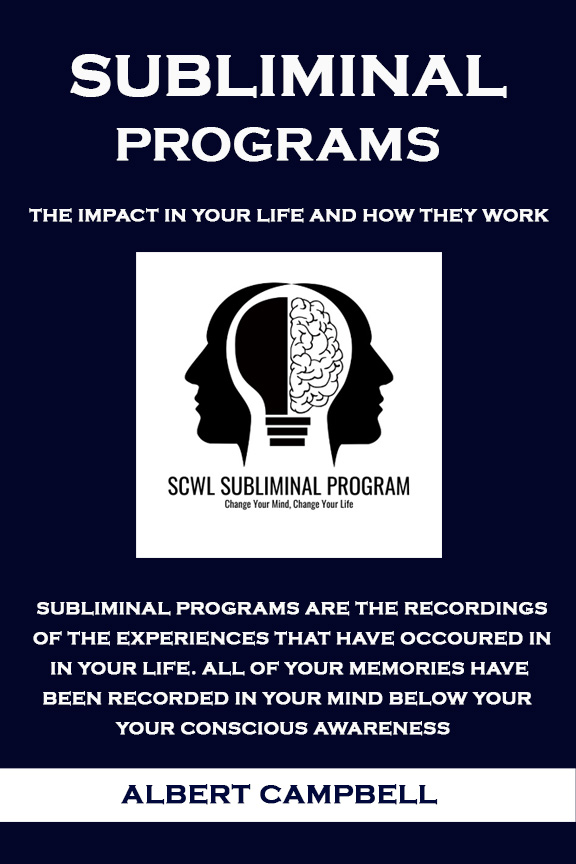 SUBLIMINAL PROGRAMS

THE IMPACT IN YOUR LIFE AND HOW THEY WORK

SCWL SUBLIMINAL PROGRAM
Change Your Mind, Change Your Life

SUBLIMINAL PROGRAMS ARE THE RECORDINGS OF THE EXPERIENCES THAT HAVE OCCOURED IN IN YOUR LIFE. ALL OF YOUR MEMORIES HAVE BEEN RECORDED IN YOUR MIND BELOW YOUR YOUR CONSCIOUS AWARENESS

ALBERT CAMPBELL